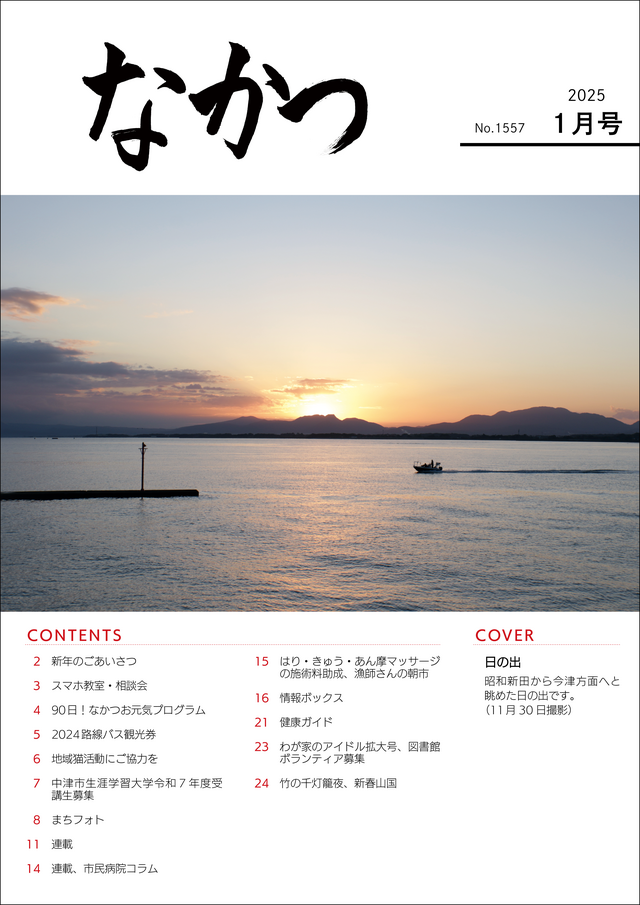 なかつ

2025
No.1557 1月号

CONTENTS

2 新年のごあいさつ
3 スマホ教室・相談会
4 90日！なかつお元気プログラム
5 2024路線バス観光券
6 地域猫活動にご協力を
7 中津市生涯学習大学令和７年度受講生募集
8 まちフォト
11 連載
14 連載、市民病院コラム
15 はり・きゅう・あん摩マッサージの施術料助成、漁師さんの朝市
16 情報ボックス
21 健康ガイド
23 わが家のアイドル拡大号、図書館ボランティア募集
24 竹の千灯籠夜、新春山国

COVER

日の出
昭和新田から今津方面へと眺めた日の出です。（11月30日撮影）